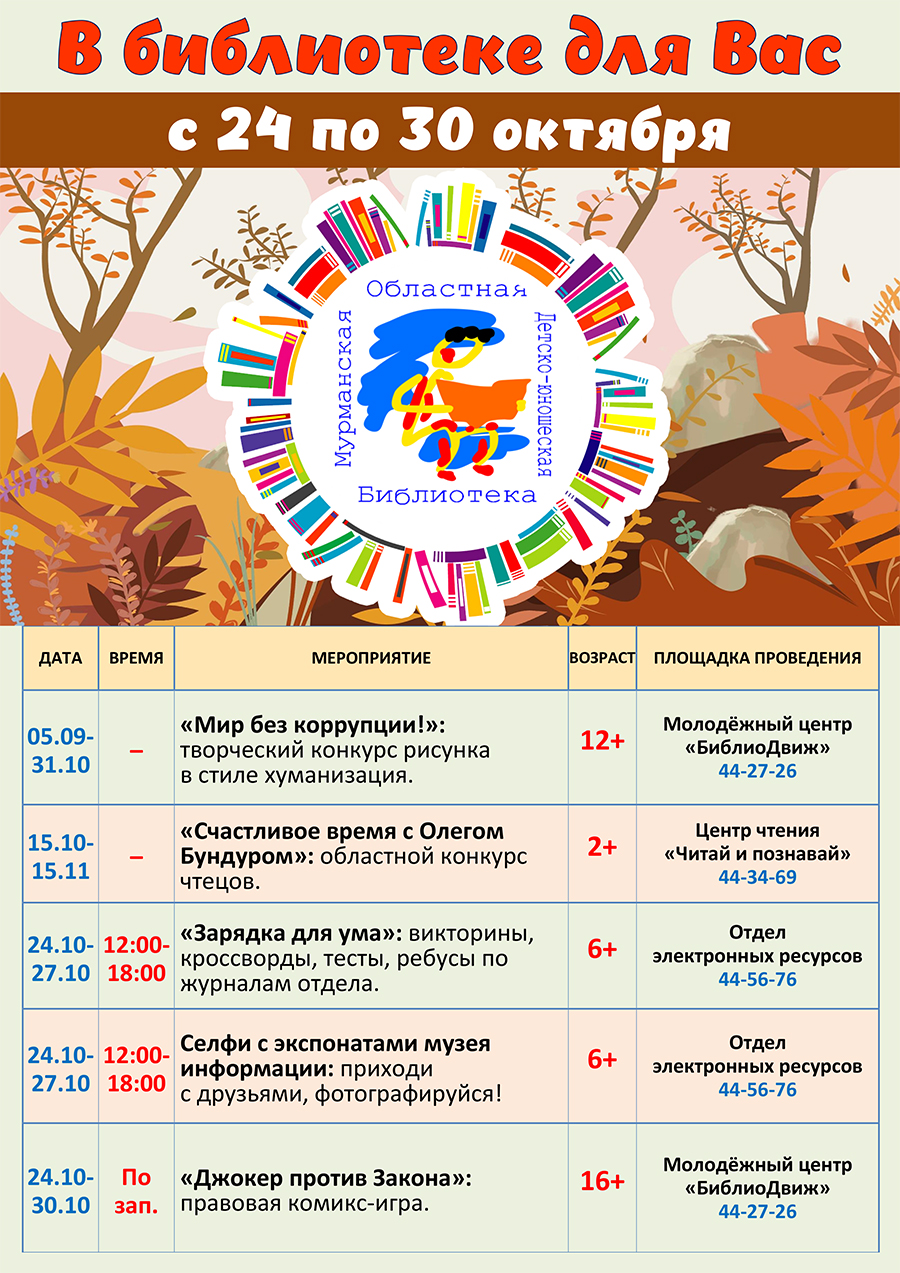 В библиотеке для Вас

с 24 по 30 октября

Мурманская Областная Детско-юношеская Библиотека

| ДАТА | ВРЕМЯ | МЕРОПРИЯТИЕ | ВОЗРАСТ | ПЛОЩАДКА ПРОВЕДЕНИЯ |
|---|---|---|---|---|
| 05.09-31.10 | – | «Мир без коррупции!»: творческий конкурс рисунка в стиле хуманизация. | 12+ | Молодёжный центр «БиблиоДвиж» 44-27-26 |
| 15.10-15.11 | – | «Счастливое время с Олегом Бундуром»: областной конкурс чтецов. | 2+ | Центр чтения «Читай и познавай» 44-34-69 |
| 24.10-27.10 | 12:00-18:00 | «Зарядка для ума»: викторины, кроссворды, тесты, ребусы по журналам отдела. | 6+ | Отдел электронных ресурсов 44-56-76 |
| 24.10-27.10 | 12:00-18:00 | Селфи с экспонатами музея информации: приходи с друзьями, фотографируйся! | 6+ | Отдел электронных ресурсов 44-56-76 |
| 24.10-30.10 | По зап. | «Джокер против Закона»: правовая комикс-игра. | 16+ | Молодёжный центр «БиблиоДвиж» 44-27-26 |